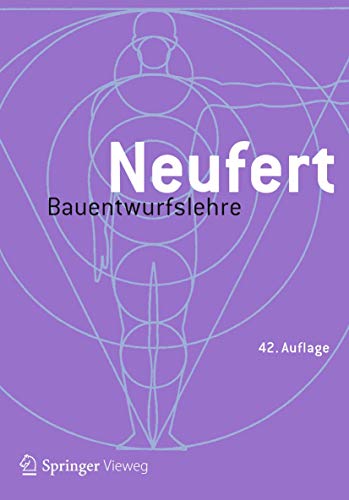 Neufert
Bauentwurfslehre

42. Auflage

Springer Vieweg